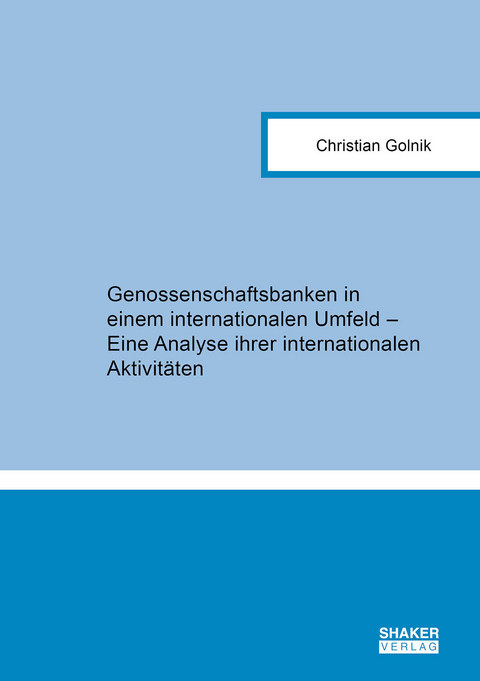 Christian Golnik

Genossenschaftsbanken in einem internationalen Umfeld – Eine Analyse ihrer internationalen Aktivitäten

SHAKER
VERLAG